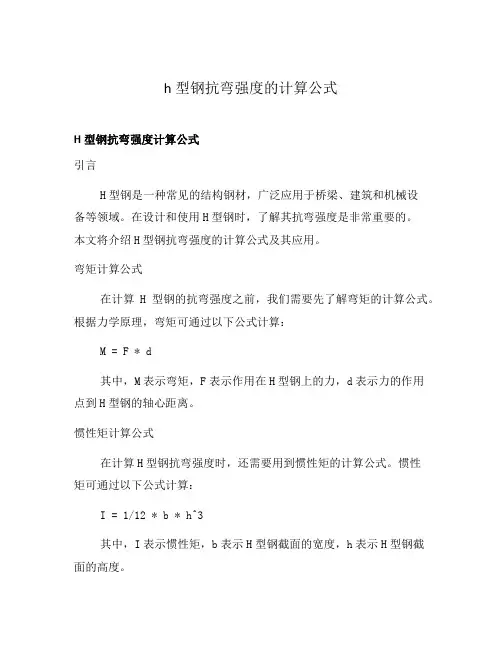 h 型钢抗弯强度的计算公式

H 型钢抗弯强度计算公式

引言

H 型钢是一种常见的结构钢材，广泛应用于桥梁、建筑和机械设备等领域。在设计和使用 H 型钢时，了解其抗弯强度是非常重要的。本文将介绍 H 型钢抗弯强度的计算公式及其应用。

弯矩计算公式

在计算 H 型钢的抗弯强度之前，我们需要先了解弯矩的计算公式。根据力学原理，弯矩可通过以下公式计算：

M = F * d

其中，M 表示弯矩，F 表示作用在 H 型钢上的力，d 表示力的作用点到 H 型钢的轴心距离。

惯性矩计算公式

在计算 H 型钢抗弯强度时，还需要用到惯性矩的计算公式。惯性矩可通过以下公式计算：

I = 1/12 * b * h^3

其中，I 表示惯性矩，b 表示 H 型钢截面的宽度，h 表示 H 型钢截面的高度。